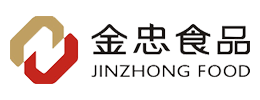 金忠食品
JINZHONG FOOD